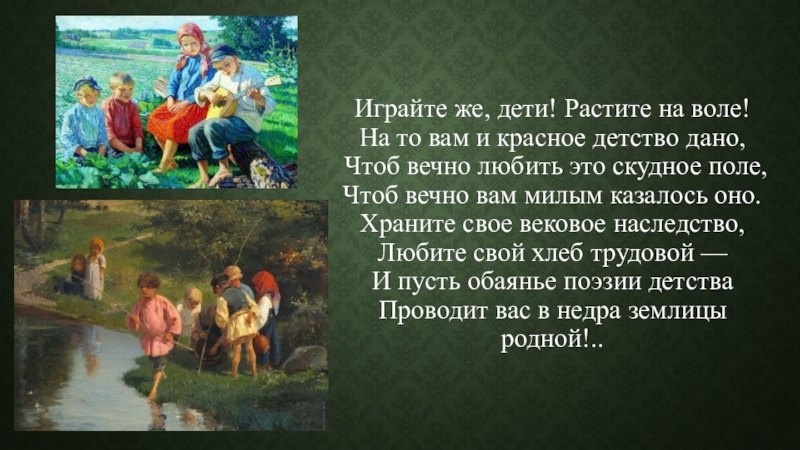 Играйте же, дети! Растите на воле!
На то вам и красное детство дано,
Чтоб вечно любить это скудное поле,
Чтоб вечно вам милым казалось оно.
Храните свое вековое наследство,
Любите свой хлеб трудовой —
И пусть обаянье поэзии детства
Проводит вас в недра землицы родной!..